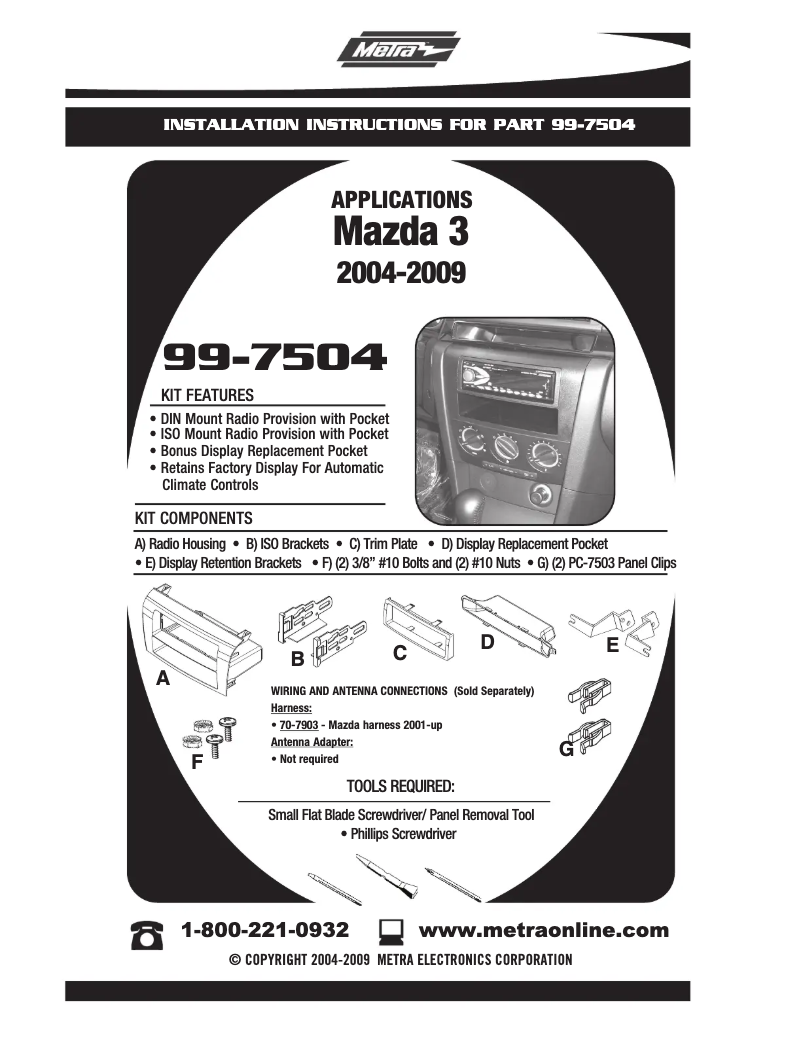 Metra

INSTALLATION INSTRUCTIONS FOR PART 99-7504

APPLICATIONS
Mazda 3
2004-2009

99-7504

KIT FEATURES
• DIN Mount Radio Provision with Pocket
• ISO Mount Radio Provision with Pocket
• Bonus Display Replacement Pocket
• Retains Factory Display For Automatic Climate Controls

KIT COMPONENTS
A) Radio Housing • B) ISO Brackets • C) Trim Plate • D) Display Replacement Pocket
• E) Display Retention Brackets • F) (2) 3/8" #10 Bolts and (2) #10 Nuts • G) (2) PC-7503 Panel Clips

A B C D E F G

WIRING AND ANTENNA CONNECTIONS (Sold Separately)
Harness:
• 70-7903 - Mazda harness 2001-up
Antenna Adapter:
• Not required

TOOLS REQUIRED:
Small Flat Blade Screwdriver/ Panel Removal Tool
• Phillips Screwdriver

1-800-221-0932 www.metraonline.com
© COPYRIGHT 2004-2009 METRA ELECTRONICS CORPORATION